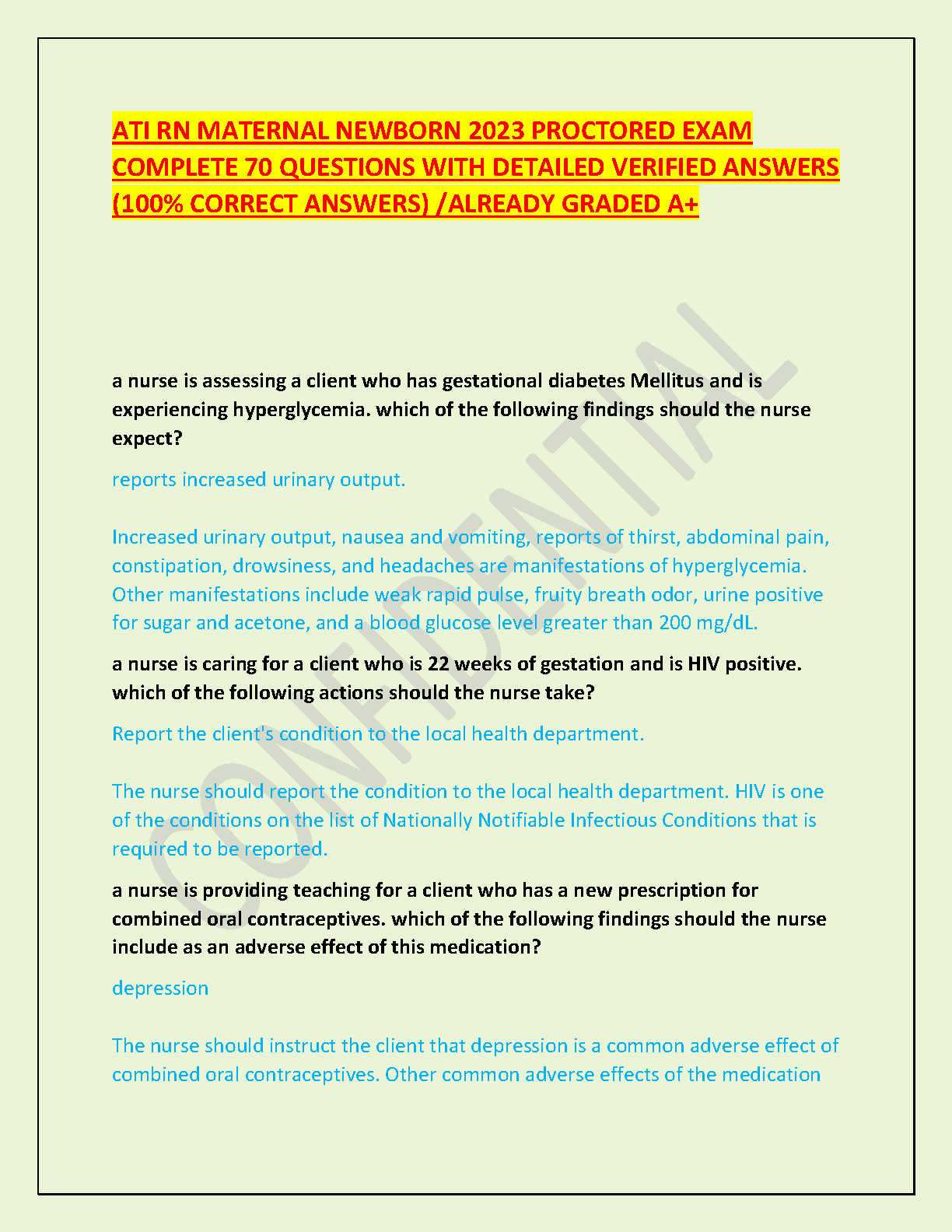 ATI RN MATERNAL NEWBORN 2023 PROCTORED EXAM COMPLETE 70 QUESTIONS WITH DETAILED VERIFIED ANSWERS (100% CORRECT ANSWERS) /ALREADY GRADED A+

CONFIDENTIAL

a nurse is assessing a client who has gestational diabetes Mellitus and is experiencing hyperglycemia. which of the following findings should the nurse expect?

reports increased urinary output.

Increased urinary output, nausea and vomiting, reports of thirst, abdominal pain, constipation, drowsiness, and headaches are manifestations of hyperglycemia. Other manifestations include weak rapid pulse, fruity breath odor, urine positive for sugar and acetone, and a blood glucose level greater than 200 mg/dL.

a nurse is caring for a client who is 22 weeks of gestation and is HIV positive. which of the following actions should the nurse take?

Report the client's condition to the local health department.

The nurse should report the condition to the local health department. HIV is one of the conditions on the list of Nationally Notifiable Infectious Conditions that is required to be reported.

a nurse is providing teaching for a client who has a new prescription for combined oral contraceptives. which of the following findings should the nurse include as an adverse effect of this medication?

depression

The nurse should instruct the client that depression is a common adverse effect of combined oral contraceptives. Other common adverse effects of the medication